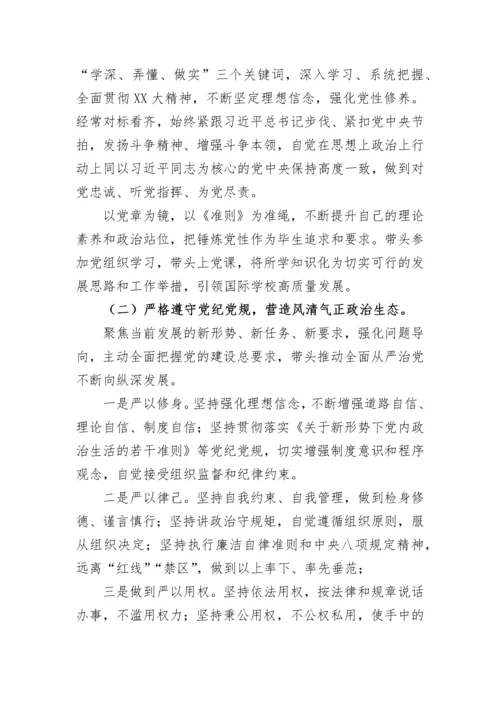 “学深、弄懂、做实”三个关键词，深入学习、系统把握、全面贯彻XX大精神，不断坚定理想信念，强化党性修养。经常对标看齐，始终紧跟习近平总书记步伐、紧扣党中央节拍，发扬斗争精神、增强斗争本领，自觉在思想上政治上行动上同以习近平同志为核心的党中央保持高度一致，做到对党忠诚、听党指挥、为党尽责。

以党章为镜，以《准则》为准绳，不断提升自己的理论素养和政治站位，把锤炼党性作为毕生追求和要求。带头参加党组织学习，带头上党课，将所学知识化为切实可行的发展思路和工作举措，引领国际学校高质量发展。

（二）严格遵守党纪党规，营造风清气正政治生态。

聚焦当前发展的新形势、新任务、新要求，强化问题导向，主动全面把握党的建设总要求，带头推动全面从严治党不断向纵深发展。

一是严以修身。坚持强化理想信念，不断增强道路自信、理论自信、制度自信；坚持贯彻落实《关于新形势下党内政治生活的若干准则》等党纪党规，切实增强制度意识和程序观念，自觉接受组织监督和纪律约束。

二是严以律己。坚持自我约束、自我管理，做到检身修德、谨言慎行；坚持讲政治守规矩，自觉遵循组织原则，服从组织决定；坚持执行廉洁自律准则和中央八项规定精神，远离“红线”“禁区”，做到以上率下、率先垂范；

三是做到严以用权。坚持依法用权，按法律和规章说话办事，不滥用权力；坚持秉公用权，不公权私用，使手中的